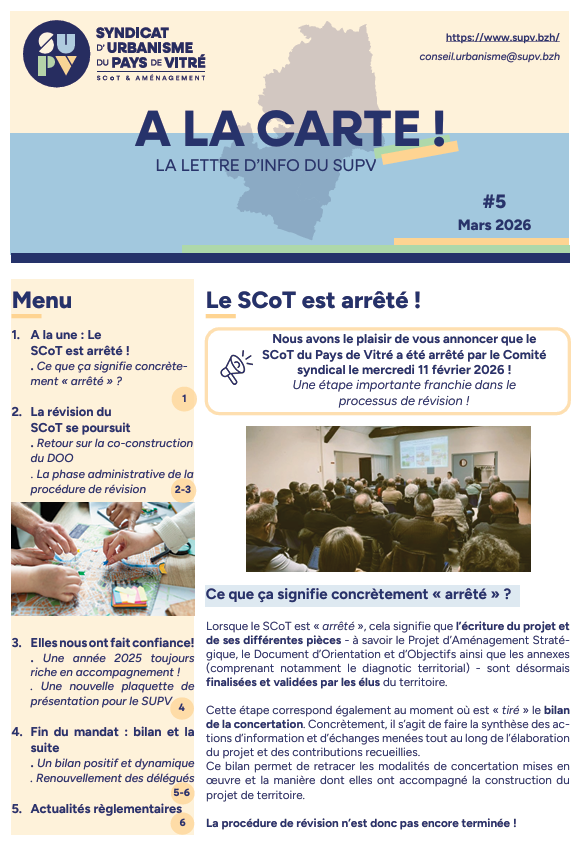 SU PV

SYNDICAT D'URBANISME DU PAYS DE VITRÉ
SCoT & AMÉNAGEMENT

https://www.supv.bzh/
conseil.urbanisme@supv.bzh

A LA CARTE !
LA LETTRE D'INFO DU SUPV

#5
Mars 2026

Menu

1. A la une : Le SCoT est arrêté !
. Ce que ça signifie concrètement « arrêté » ?
1

2. La révision du SCoT se poursuit
. Retour sur la co-construction du DOO
. La phase administrative de la procédure de révision
2-3

3. Elles nous ont fait confiance!
. Une année 2025 toujours riche en accompagnement !
. Une nouvelle plaquette de présentation pour le SUPV
4

4. Fin du mandat : bilan et la suite
. Un bilan positif et dynamique
. Renouvellement des délégués
5-6

5. Actualités règlementaires
6

Le SCoT est arrêté !

Nous avons le plaisir de vous annoncer que le SCoT du Pays de Vitré a été arrêté par le Comité syndical le mercredi 11 février 2026 !
Une étape importante franchie dans le processus de révision !

Ce que ça signifie concrètement « arrêté » ?

Lorsque le SCoT est « arrêté », cela signifie que l'écriture du projet et de ses différentes pièces - à savoir le Projet d'Aménagement Stratégique, le Document d'Orientation et d'Objectifs ainsi que les annexes (comprenant notamment le diagnotic territorial) - sont désormais finalisées et validées par les élus du territoire.

Cette étape correspond également au moment où est « tiré » le bilan de la concertation. Concrètement, il s'agit de faire la synthèse des actions d'information et d'échanges menées tout au long de l'élaboration du projet et des contributions recueillies.
Ce bilan permet de retracer les modalités de concertation mises en œuvre et la manière dont elles ont accompagné la construction du projet de territoire.

La procédure de révision n'est donc pas encore terminée !